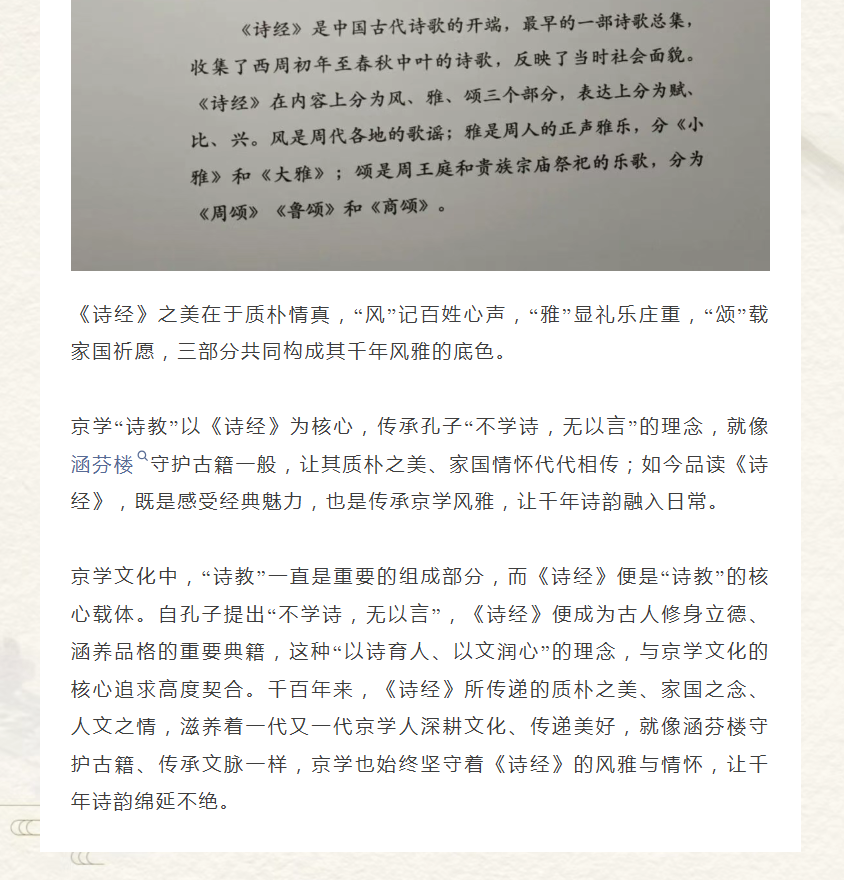 《诗经》是中国古代诗歌的开端，最早的一部诗歌总集，收集了西周初年至春秋中叶的诗歌，反映了当时社会面貌。《诗经》在内容上分为风、雅、颂三个部分，表达上分为赋、比、兴。风是周代各地的歌谣；雅是周人的正声雅乐，分《小雅》和《大雅》；颂是周王庭和贵族宗庙祭祀的乐歌，分为《周颂》《鲁颂》和《商颂》。

《诗经》之美在于质朴情真，“风”记百姓心声，“雅”显礼乐庄重，“颂”载家国祈愿，三部分共同构成其千年风雅的底色。

京学“诗教”以《诗经》为核心，传承孔子“不学诗，无以言”的理念，就像涵芬楼守护古籍一般，让其质朴之美、家国情怀代代相传；如今品读《诗经》，既是感受经典魅力，也是传承京学风雅，让千年诗韵融入日常。

京学文化中，“诗教”一直是重要的组成部分，而《诗经》便是“诗教”的核心载体。自孔子提出“不学诗，无以言”，《诗经》便成为古人修身立德、涵养品格的重要典籍，这种“以诗育人、以文润心”的理念，与京学文化的核心追求高度契合。千百年来，《诗经》所传递的质朴之美、家国之念、人文之情，滋养着一代又一代京学人深耕文化、传递美好，就像涵芬楼守护古籍、传承文脉一样，京学也始终坚守着《诗经》的风雅与情怀，让千年诗韵绵延不绝。